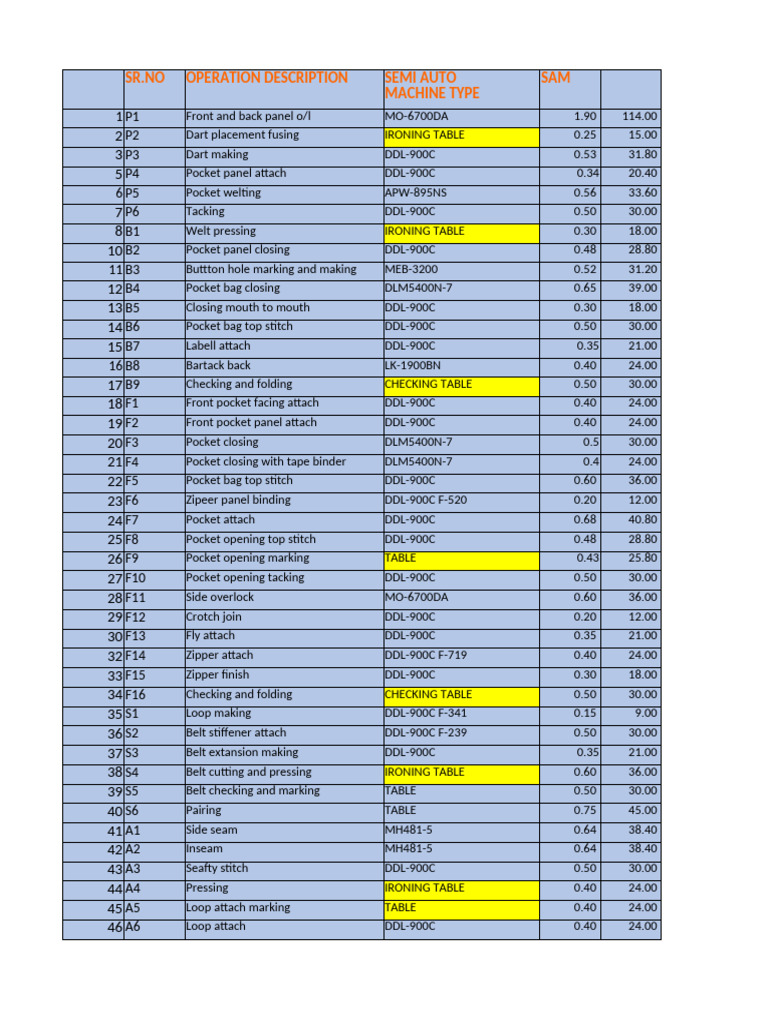 |  | SR.NO | OPERATION DESCRIPTION | SEMI AUTO MACHINE TYPE | SAM |  |
|---|---|---|---|---|---|
| 1 | P1 | Front and back panel o/l | MO-6700DA | 1.90 | 114.00 |
| 2 | P2 | Dart placement fusing | IRONING TABLE | 0.25 | 15.00 |
| 3 | P3 | Dart making | DDL-900C | 0.53 | 31.80 |
| 5 | P4 | Pocket panel attach | DDL-900C | 0.34 | 20.40 |
| 6 | P5 | Pocket welting | APW-895NS | 0.56 | 33.60 |
| 7 | P6 | Tacking | DDL-900C | 0.50 | 30.00 |
| 8 | B1 | Welt pressing | IRONING TABLE | 0.30 | 18.00 |
| 10 | B2 | Pocket panel closing | DDL-900C | 0.48 | 28.80 |
| 11 | B3 | Buttton hole marking and making | MEB-3200 | 0.52 | 31.20 |
| 12 | B4 | Pocket bag closing | DLM5400N-7 | 0.65 | 39.00 |
| 13 | B5 | Closing mouth to mouth | DDL-900C | 0.30 | 18.00 |
| 14 | B6 | Pocket bag top stitch | DDL-900C | 0.50 | 30.00 |
| 15 | B7 | Labell attach | DDL-900C | 0.35 | 21.00 |
| 16 | B8 | Bartack back | LK-1900BN | 0.40 | 24.00 |
| 17 | B9 | Checking and folding | CHECKING TABLE | 0.50 | 30.00 |
| 18 | F1 | Front pocket facing attach | DDL-900C | 0.40 | 24.00 |
| 19 | F2 | Front pocket panel attach | DDL-900C | 0.40 | 24.00 |
| 20 | F3 | Pocket closing | DLM5400N-7 | 0.5 | 30.00 |
| 21 | F4 | Pocket closing with tape binder | DLM5400N-7 | 0.4 | 24.00 |
| 22 | F5 | Pocket bag top stitch | DDL-900C | 0.60 | 36.00 |
| 23 | F6 | Zipeer panel binding | DDL-900C F-520 | 0.20 | 12.00 |
| 24 | F7 | Pocket attach | DDL-900C | 0.68 | 40.80 |
| 25 | F8 | Pocket opening top stitch | DDL-900C | 0.48 | 28.80 |
| 26 | F9 | Pocket opening marking | TABLE | 0.43 | 25.80 |
| 27 | F10 | Pocket opening tacking | DDL-900C | 0.50 | 30.00 |
| 28 | F11 | Side overlock | MO-6700DA | 0.60 | 36.00 |
| 29 | F12 | Crotch join | DDL-900C | 0.20 | 12.00 |
| 30 | F13 | Fly attach | DDL-900C | 0.35 | 21.00 |
| 32 | F14 | Zipper attach | DDL-900C F-719 | 0.40 | 24.00 |
| 33 | F15 | Zipper finish | DDL-900C | 0.30 | 18.00 |
| 34 | F16 | Checking and folding | CHECKING TABLE | 0.50 | 30.00 |
| 35 | S1 | Loop making | DDL-900C F-341 | 0.15 | 9.00 |
| 36 | S2 | Belt stiffener attach | DDL-900C F-239 | 0.50 | 30.00 |
| 37 | S3 | Belt extansion making | DDL-900C | 0.35 | 21.00 |
| 38 | S4 | Belt cutting and pressing | IRONING TABLE | 0.60 | 36.00 |
| 39 | S5 | Belt checking and marking | TABLE | 0.50 | 30.00 |
| 40 | S6 | Pairing | TABLE | 0.75 | 45.00 |
| 41 | A1 | Side seam | MH481-5 | 0.64 | 38.40 |
| 42 | A2 | Inseam | MH481-5 | 0.64 | 38.40 |
| 43 | A3 | Seafty stitch | DDL-900C | 0.50 | 30.00 |
| 44 | A4 | Pressing | IRONING TABLE | 0.40 | 24.00 |
| 45 | A5 | Loop attach marking | TABLE | 0.40 | 24.00 |
| 46 | A6 | Loop attach | DDL-900C | 0.40 | 24.00 |